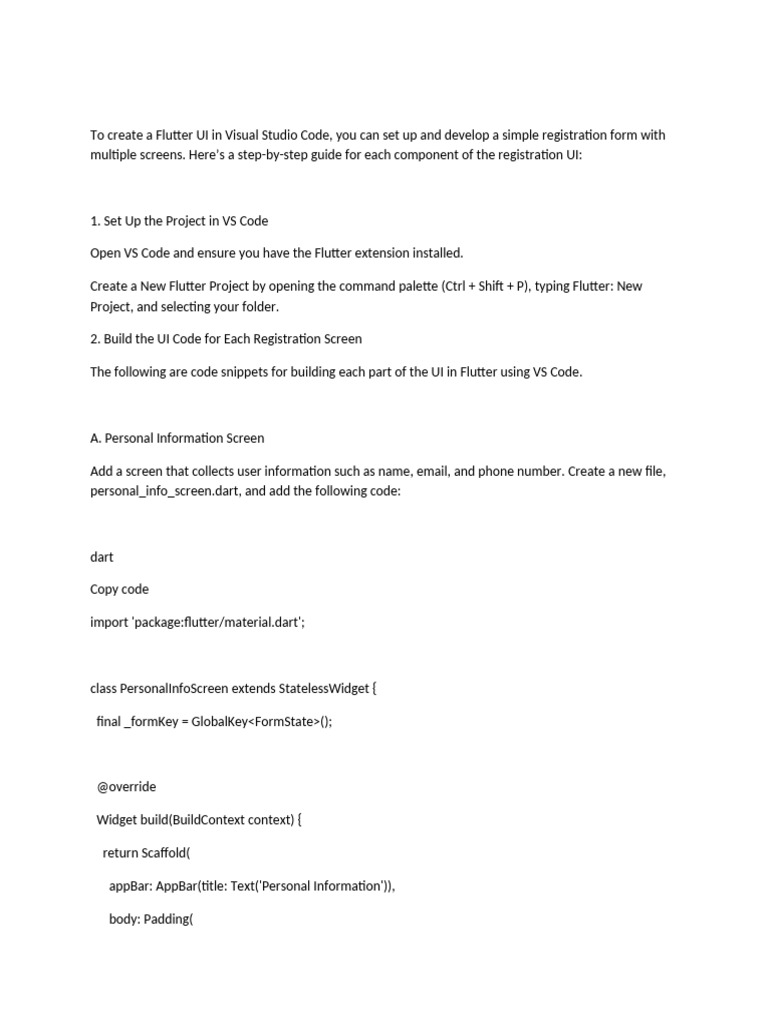 To create a Flutter UI in Visual Studio Code, you can set up and develop a simple registration form with multiple screens. Here's a step-by-step guide for each component of the registration UI:

1. Set Up the Project in VS Code

Open VS Code and ensure you have the Flutter extension installed.

Create a New Flutter Project by opening the command palette (Ctrl + Shift + P), typing Flutter: New Project, and selecting your folder.

2. Build the UI Code for Each Registration Screen

The following are code snippets for building each part of the UI in Flutter using VS Code.

A. Personal Information Screen

Add a screen that collects user information such as name, email, and phone number. Create a new file, personal_info_screen.dart, and add the following code:

dart

Copy code

import 'package:flutter/material.dart';

class PersonalInfoScreen extends StatelessWidget {

final _formKey = GlobalKey<FormState>();

@override

Widget build(BuildContext context) {

return Scaffold(

appBar: AppBar(title: Text('Personal Information')),

body: Padding(